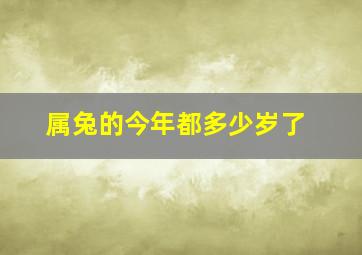 属兔的今年都多少岁了